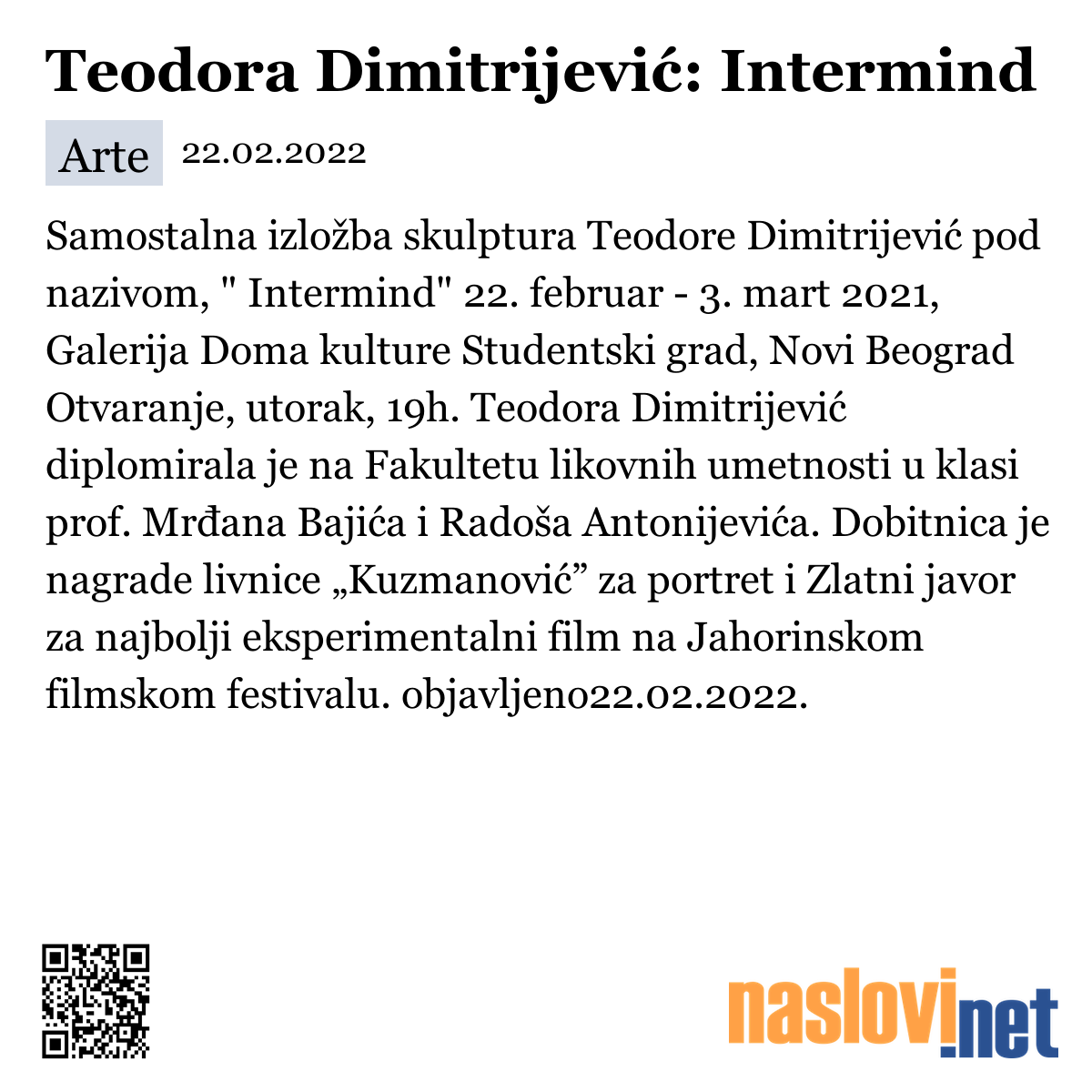 Teodora Dimitrijević: Intermind

Arte 22.02.2022

Samostalna izložba skulptura Teodore Dimitrijević pod nazivom, " Intermind" 22. februar - 3. mart 2021, Galerija Doma kulture Studentski grad, Novi Beograd Otvaranje, utorak, 19h. Teodora Dimitrijević diplomirala je na Fakultetu likovnih umetnosti u klasi prof. Mrđana Bajića i Radoša Antonijevića. Dobitnica je nagrade livnice „Kuzmanović” za portret i Zlatni javor za najbolji eksperimentalni film na Jahorinskom filmskom festivalu. objavljeno22.02.2022.

naslovi.net